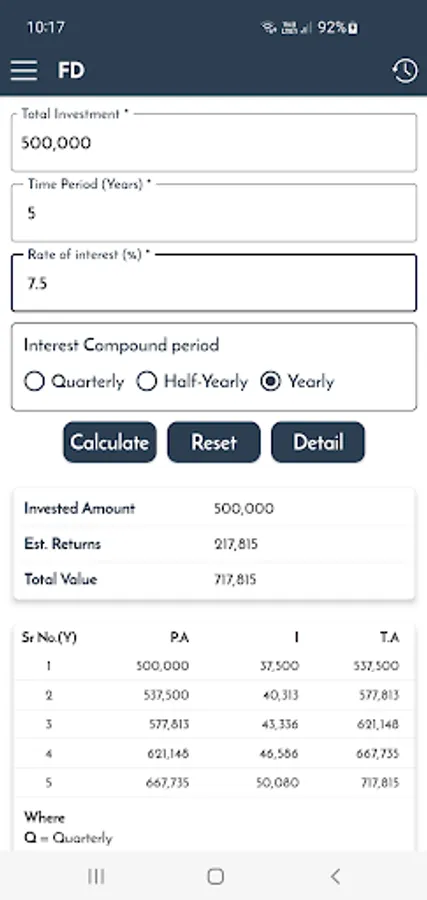 10:17 92%

FD

Total Investment *
500,000

Time Period (Years) *
5

Rate of interest (%) *
7.5

Interest Compound period
Quarterly Half-Yearly Yearly

Calculate Reset Detail

| Invested Amount | 500,000 |
|---|---|
| Est. Returns | 217,815 |
| Total Value | 717,815 |

| Sr No.(Y) | P.A | I | T.A |
|---|---|---|---|
| 1 | 500,000 | 37,500 | 537,500 |
| 2 | 537,500 | 40,313 | 577,813 |
| 3 | 577,813 | 43,336 | 621,148 |
| 4 | 621,148 | 46,586 | 667,735 |
| 5 | 667,735 | 50,080 | 717,815 |

Where
Q = Quarterly